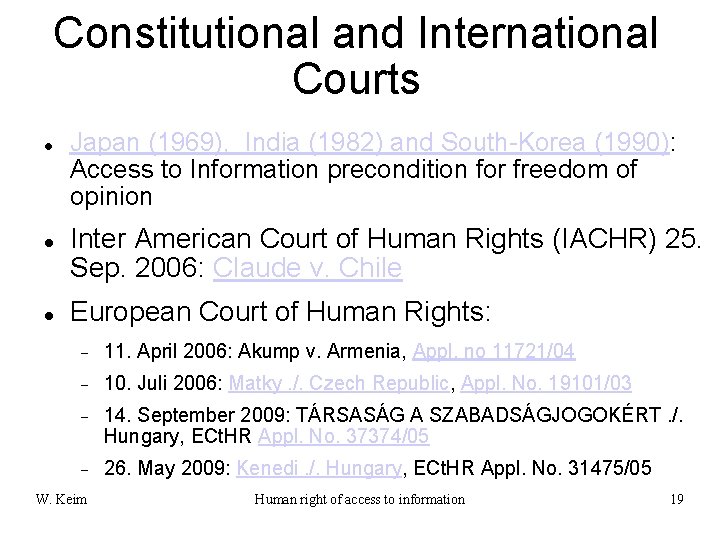 Constitutional and International Courts

• Japan (1969), India (1982) and South-Korea (1990): Access to Information precondition for freedom of opinion

• Inter American Court of Human Rights (IACHR) 25. Sep. 2006: Claude v. Chile

• European Court of Human Rights:

- 11. April 2006: Akump v. Armenia, Appl. no 11721/04

- 10. Juli 2006: Matky ./. Czech Republic, Appl. No. 19101/03

- 14. September 2009: TÁRSASÁG A SZABADSÁGJOGOKÉRT ./. Hungary, ECtHR Appl. No. 37374/05

- 26. May 2009: Kenedi ./. Hungary, ECtHR Appl. No. 31475/05

W. Keim

Human right of access to information

19